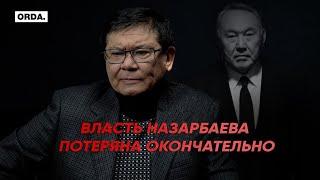 ORDA.

ВЛАСТЬ НАЗАРБАЕВА ПОТЕРЯНА ОКОНЧАТЕЛЬНО